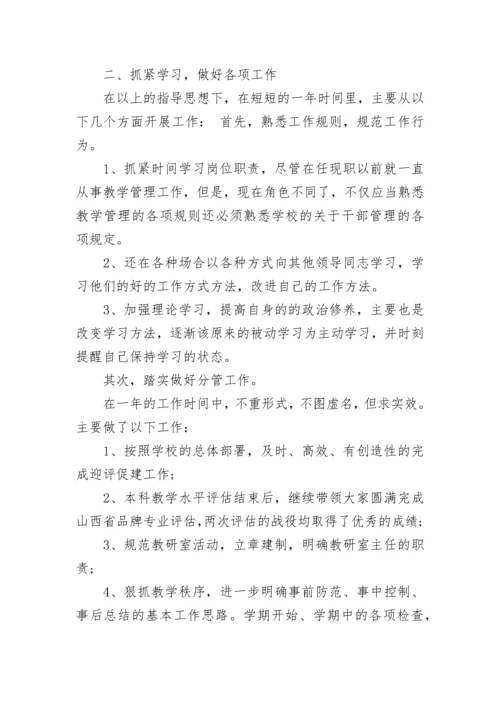 二、抓紧学习，做好各项工作

在以上的指导思想下，在短短的一年时间里，主要从以下几个方面开展工作： 首先，熟悉工作规则，规范工作行为。

1、抓紧时间学习岗位职责，尽管在任现职以前就一直从事教学管理工作，但是，现在角色不同了，不仅应当熟悉教学管理的各项规则还必须熟悉学校的关于干部管理的各项规定。

2、还在各种场合以各种方式向其他领导同志学习，学习他们的好的工作方式方法，改进自己的工作方法。

3、加强理论学习，提高自身的的政治修养，主要也是改变学习方法，逐渐该原来的被动学习为主动学习，并时刻提醒自己保持学习的状态。

其次，踏实做好分管工作。

在一年的工作时间中，不重形式，不图虚名，但求实效。主要做了以下工作：

1、按照学校的总体部署，及时、高效、有创造性的完成迎评促建工作；

2、本科教学水平评估结束后，继续带领大家圆满完成山西省品牌专业评估，两次评估的战役均取得了优秀的成绩；

3、规范教研室活动，立章建制，明确教研室主任的职责；

4、狠抓教学秩序，进一步明确事前防范、事中控制、事后总结的基本工作思路。学期开始、学期中的各项检查，